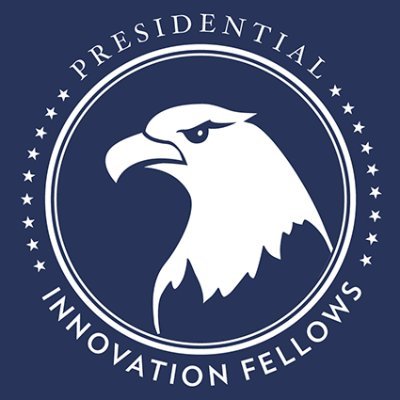 PRESIDENTIAL
INNOVATION FELLOWS